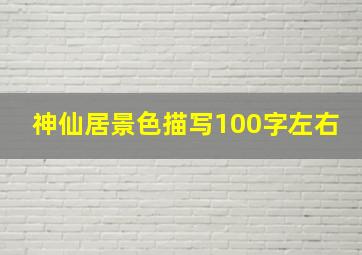 神仙居景色描写100字左右